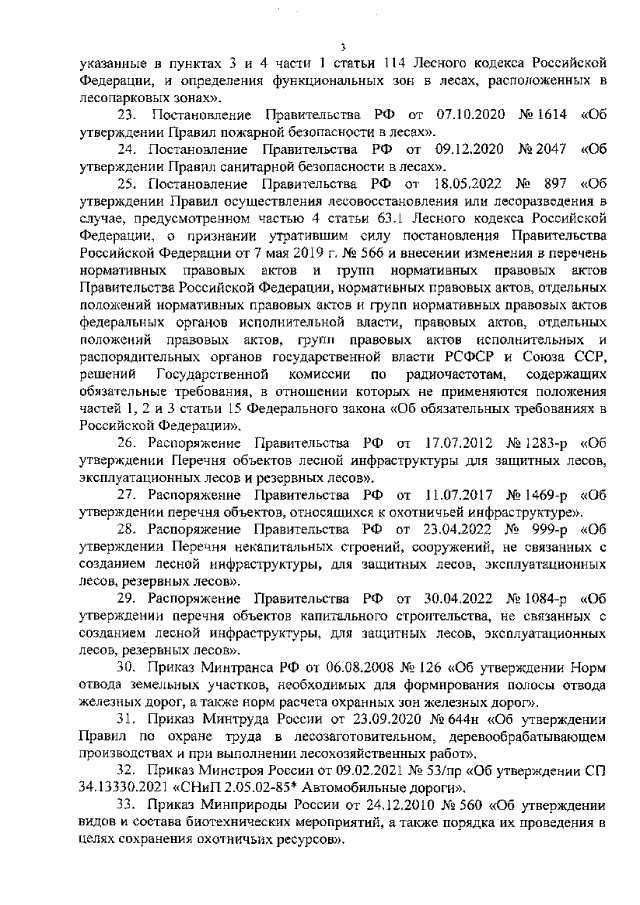 3

указанные в пунктах 3 и 4 части 1 статьи 114 Лесного кодекса Российской Федерации, и определения функциональных зон в лесах, расположенных в лесопарковых зонах».

23. Постановление Правительства РФ от 07.10.2020 № 1614 «Об утверждении Правил пожарной безопасности в лесах».

24. Постановление Правительства РФ от 09.12.2020 № 2047 «Об утверждении Правил санитарной безопасности в лесах».

25. Постановление Правительства РФ от 18.05.2022 № 897 «Об утверждении Правил осуществления лесовосстановления или лесоразведения в случае, предусмотренном частью 4 статьи 63.1 Лесного кодекса Российской Федерации, о признании утратившим силу постановления Правительства Российской Федерации от 7 мая 2019 г. № 566 и внесении изменения в перечень нормативных правовых актов и групп нормативных правовых актов Правительства Российской Федерации, нормативных правовых актов, отдельных положений нормативных правовых актов и групп нормативных правовых актов федеральных органов исполнительной власти, правовых актов, отдельных положений правовых актов, групп правовых актов исполнительных и распорядительных органов государственной власти РСФСР и Союза ССР, решений Государственной комиссии по радиочастотам, содержащих обязательные требования, в отношении которых не применяются положения частей 1, 2 и 3 статьи 15 Федерального закона «Об обязательных требованиях в Российской Федерации».

26. Распоряжение Правительства РФ от 17.07.2012 № 1283-р «Об утверждении Перечня объектов лесной инфраструктуры для защитных лесов, эксплуатационных лесов и резервных лесов».

27. Распоряжение Правительства РФ от 11.07.2017 № 1469-р «Об утверждении перечня объектов, относящихся к охотничьей инфраструктуре».

28. Распоряжение Правительства РФ от 23.04.2022 № 999-р «Об утверждении Перечня некапитальных строений, сооружений, не связанных с созданием лесной инфраструктуры, для защитных лесов, эксплуатационных лесов, резервных лесов».

29. Распоряжение Правительства РФ от 30.04.2022 № 1084-р «Об утверждении перечня объектов капитального строительства, не связанных с созданием лесной инфраструктуры, для защитных лесов, эксплуатационных лесов, резервных лесов».

30. Приказ Минтранса РФ от 06.08.2008 № 126 «Об утверждении Норм отвода земельных участков, необходимых для формирования полосы отвода железных дорог, а также норм расчета охранных зон железных дорог».

31. Приказ Минтруда России от 23.09.2020 № 644н «Об утверждении Правил по охране труда в лесозаготовительном, деревообрабатывающем производствах и при выполнении лесохозяйственных работ».

32. Приказ Минстроя России от 09.02.2021 № 53/пр «Об утверждении СП 34.13330.2021 «СНиП 2.05.02-85* Автомобильные дороги».

33. Приказ Минприроды России от 24.12.2010 № 560 «Об утверждении видов и состава биотехнических мероприятий, а также порядка их проведения в целях сохранения охотничьих ресурсов».